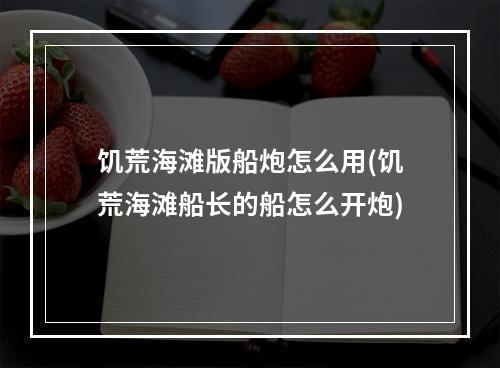 饥荒海滩版船炮怎么用(饥荒海滩船长的船怎么开炮)